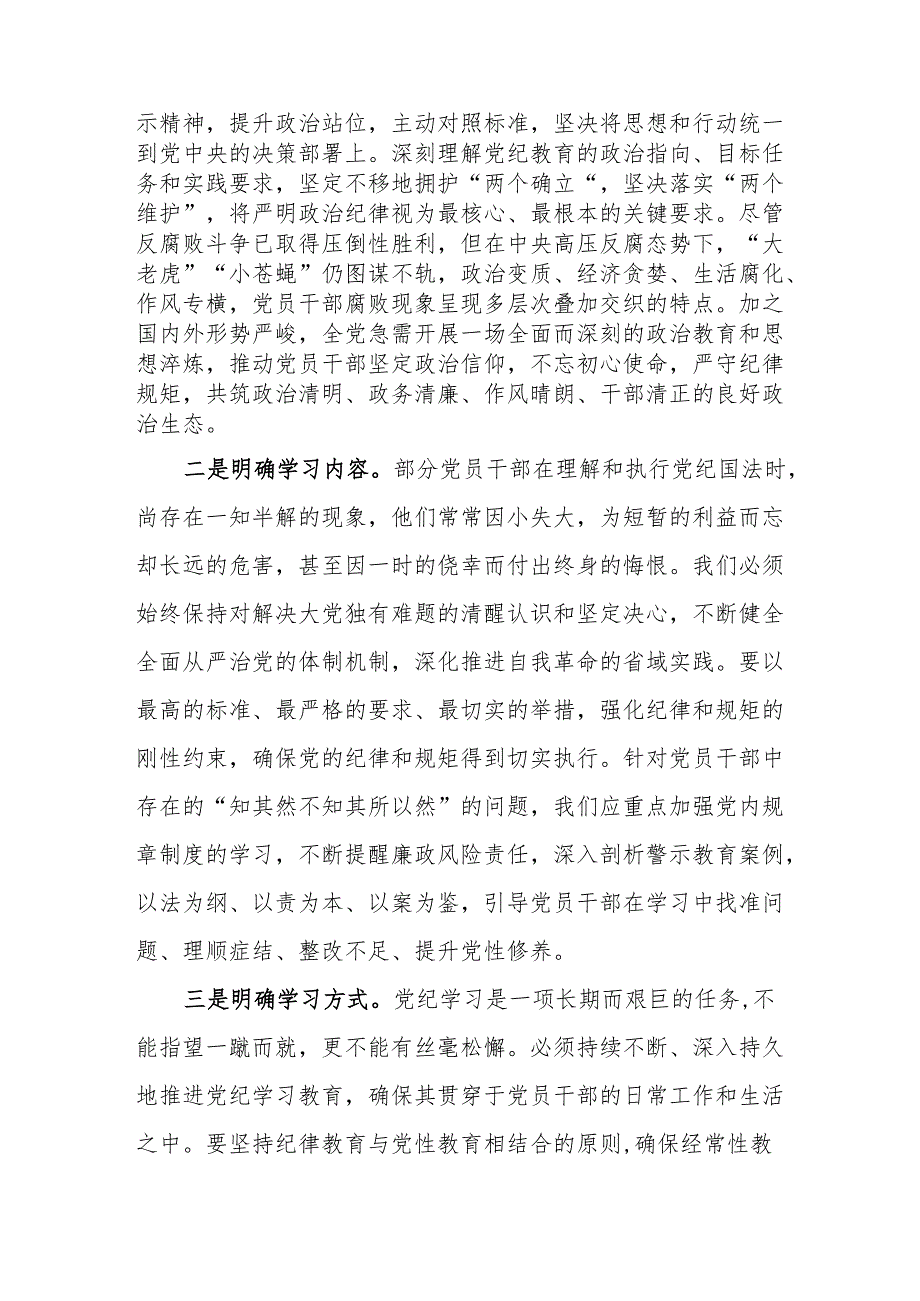 示精神，提升政治站位，主动对照标准，坚决将思想和行动统一到党中央的决策部署上。深刻理解党纪教育的政治指向、目标任务和实践要求，坚定不移地拥护“两个确立“，坚决落实“两个维护”，将严明政治纪律视为最核心、最根本的关键要求。尽管反腐败斗争已取得压倒性胜利，但在中央高压反腐态势下，“大老虎”“小苍蝇”仍图谋不轨，政治变质、经济贪婪、生活腐化、作风专横，党员干部腐败现象呈现多层次叠加交织的特点。加之国内外形势严峻，全党急需开展一场全面而深刻的政治教育和思想淬炼，推动党员干部坚定政治信仰，不忘初心使命，严守纪律规矩，共筑政治清明、政务清廉、作风晴朗、干部清正的良好政治生态。

二是明确学习内容。部分党员干部在理解和执行党纪国法时，尚存在一知半解的现象，他们常常因小失大，为短暂的利益而忘却长远的危害，甚至因一时的侥幸而付出终身的悔恨。我们必须始终保持对解决大党独有难题的清醒认识和坚定决心，不断健全全面从严治党的体制机制，深化推进自我革命的省域实践。要以最高的标准、最严格的要求、最切实的举措，强化纪律和规矩的刚性约束，确保党的纪律和规矩得到切实执行。针对党员干部中存在的“知其然不知其所以然”的问题，我们应重点加强党内规章制度的学习，不断提醒廉政风险责任，深入剖析警示教育案例，以法为纲、以责为本、以案为鉴，引导党员干部在学习中找准问题、理顺症结、整改不足、提升党性修养。

三是明确学习方式。党纪学习是一项长期而艰巨的任务,不能指望一蹴而就，更不能有丝毫松懈。必须持续不断、深入持久地推进党纪学习教育，确保其贯穿于党员干部的日常工作和生活之中。要坚持纪律教育与党性教育相结合的原则,确保经常性教